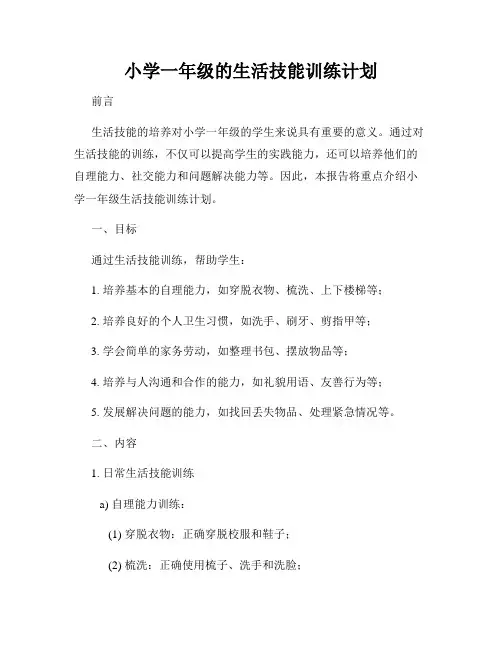 小学一年级的生活技能训练计划

前言

生活技能的培养对小学一年级的学生来说具有重要的意义。通过对生活技能的训练，不仅可以提高学生的实践能力，还可以培养他们的自理能力、社交能力和问题解决能力等。因此，本报告将重点介绍小学一年级生活技能训练计划。

一、目标

通过生活技能训练，帮助学生：

1. 培养基本的自理能力，如穿脱衣物、梳洗、上下楼梯等；

2. 培养良好的个人卫生习惯，如洗手、刷牙、剪指甲等；

3. 学会简单的家务劳动，如整理书包、摆放物品等；

4. 培养与人沟通和合作的能力，如礼貌用语、友善行为等；

5. 发展解决问题的能力，如找回丢失物品、处理紧急情况等。

二、内容

1. 日常生活技能训练

a) 自理能力训练：

(1) 穿脱衣物：正确穿脱校服和鞋子；

(2) 梳洗：正确使用梳子、洗手和洗脸；